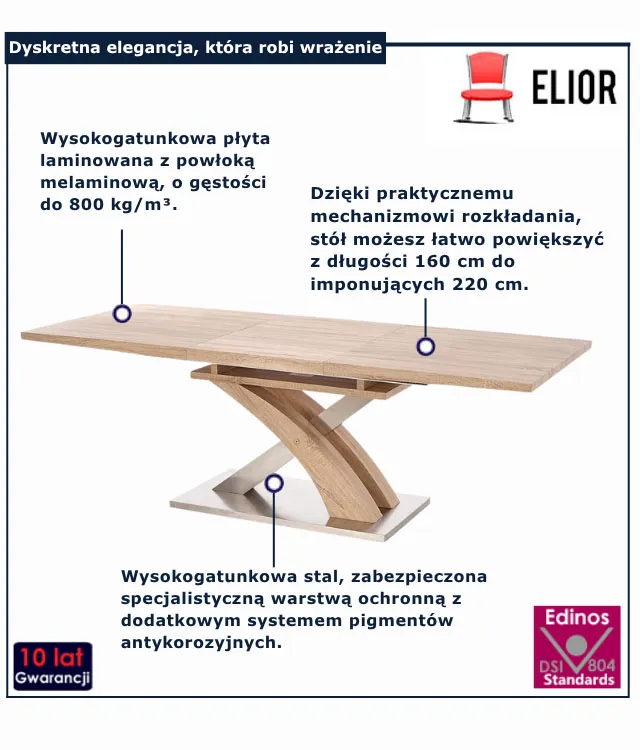 Dyskretna elegancja, która robi wrażenie

ELIOR

Wysokogatunkowa płyta laminowana z powłoką melaminową, o gęstości do 800 kg/m³.

Dzięki praktycznemu mechanizmowi rozkładania, stół możesz łatwo powiększyć z długości 160 cm do imponujących 220 cm.

Wysokogatunkowa stal, zabezpieczona specjalistyczną warstwą ochronną z dodatkowym systemem pigmentów antykorozyjnych.

10 lat
Gwarancji

Edinos
DSI 804
Standards